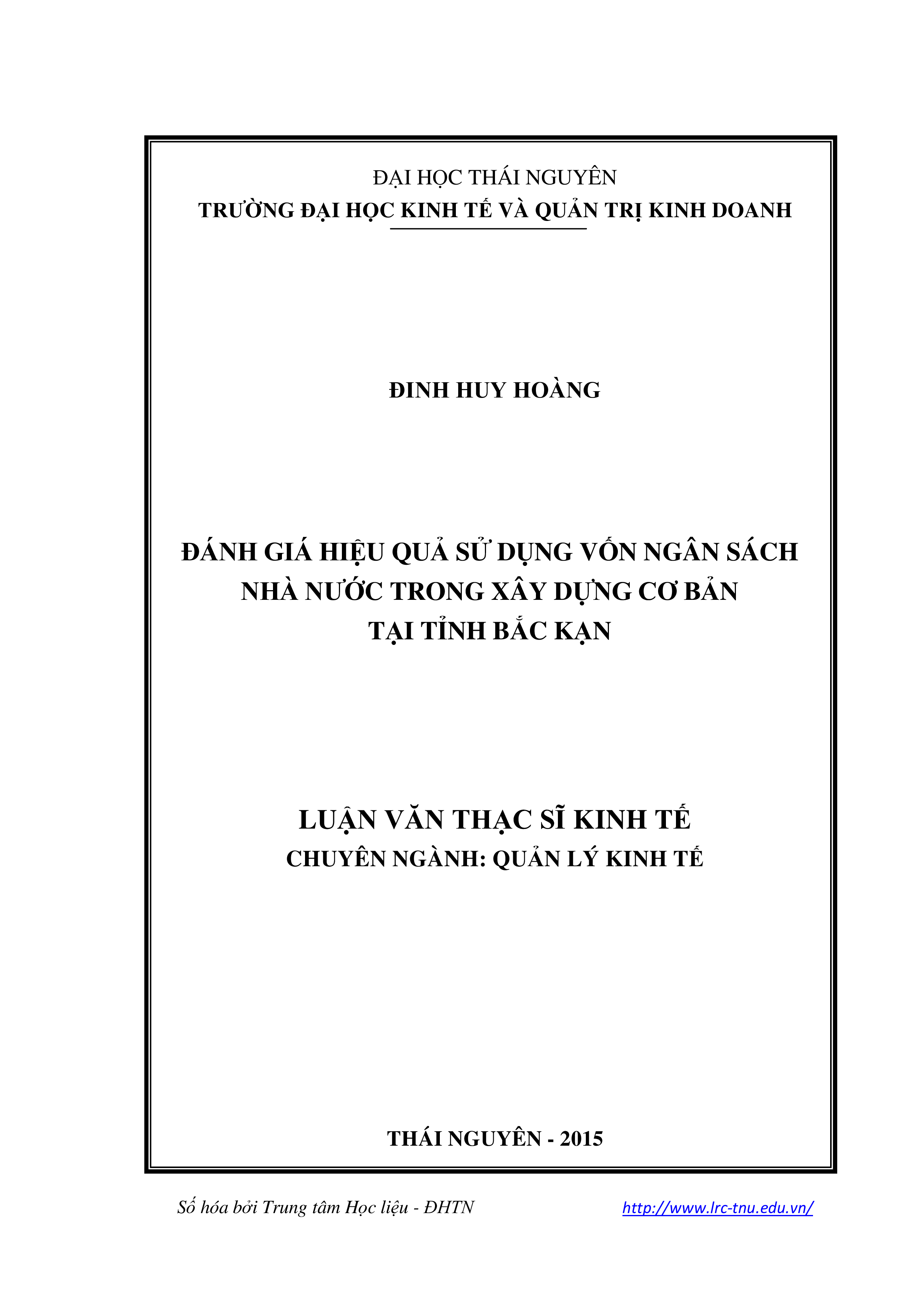 ĐẠI HỌC THÁI NGUYÊN
TRƯỜNG ĐẠI HỌC KINH TẾ VÀ QUẢN TRỊ KINH DOANH

ĐINH HUY HOÀNG

ĐÁNH GIÁ HIỆU QUẢ SỬ DỤNG VỐN NGÂN SÁCH NHÀ NƯỚC TRONG XÂY DỰNG CƠ BẢN TẠI TỈNH BẮC KẠN

LUẬN VĂN THẠC SĨ KINH TẾ
CHUYÊN NGÀNH: QUẢN LÝ KINH TẾ

THÁI NGUYÊN - 2015

Số hóa bởi Trung tâm Học liệu - ĐHTN http://www.lrc-tnu.edu.vn/